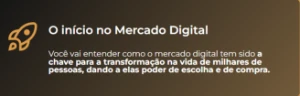 O início no Mercado Digital

Você vai entender como o mercado digital tem sido a chave para a transformação na vida de milhares de pessoas, dando a elas poder de escolha e de compra.